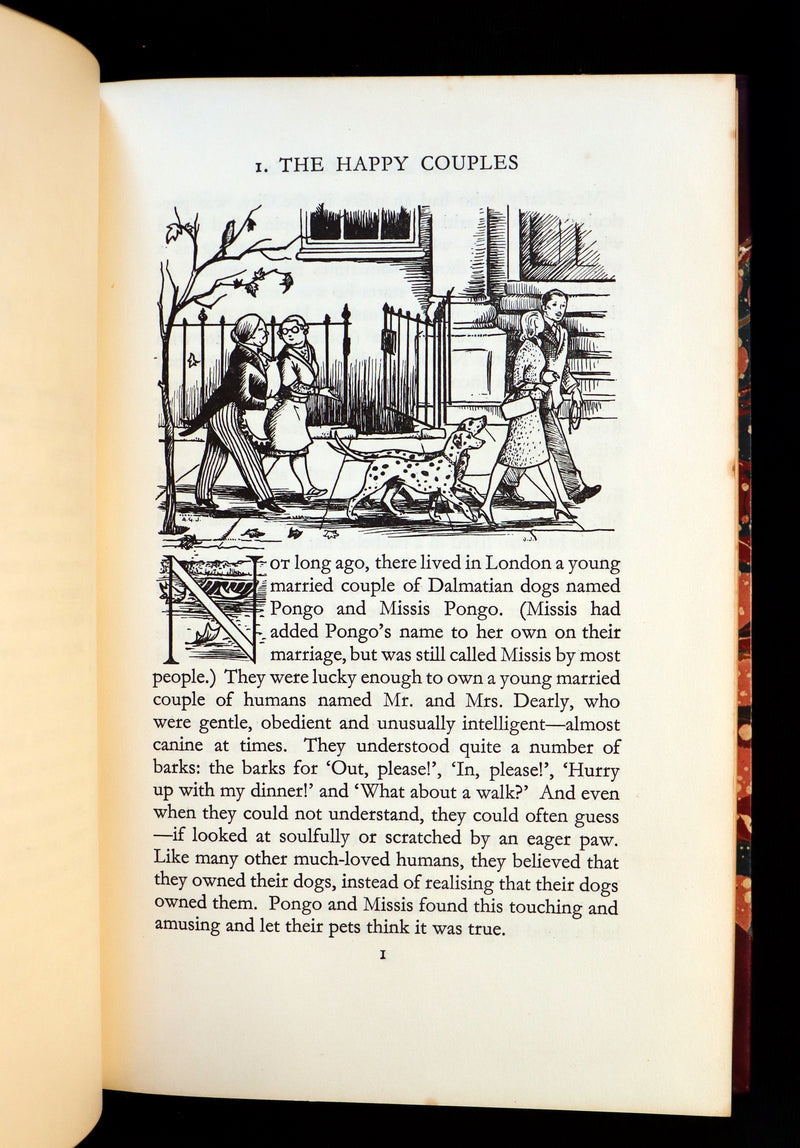 1. THE HAPPY COUPLES

NOT long ago, there lived in London a young married couple of Dalmatian dogs named Pongo and Missis Pongo. (Missis had added Pongo's name to her own on their marriage, but was still called Missis by most people.) They were lucky enough to own a young married couple of humans named Mr. and Mrs. Dearly, who were gentle, obedient and unusually intelligent—almost canine at times. They understood quite a number of barks: the barks for 'Out, please!', 'In, please!', 'Hurry up with my dinner!' and 'What about a walk?' And even when they could not understand, they could often guess —if looked at soulfully or scratched by an eager paw. Like many other much-loved humans, they believed that they owned their dogs, instead of realising that their dogs owned them. Pongo and Missis found this touching and amusing and let their pets think it was true.

1